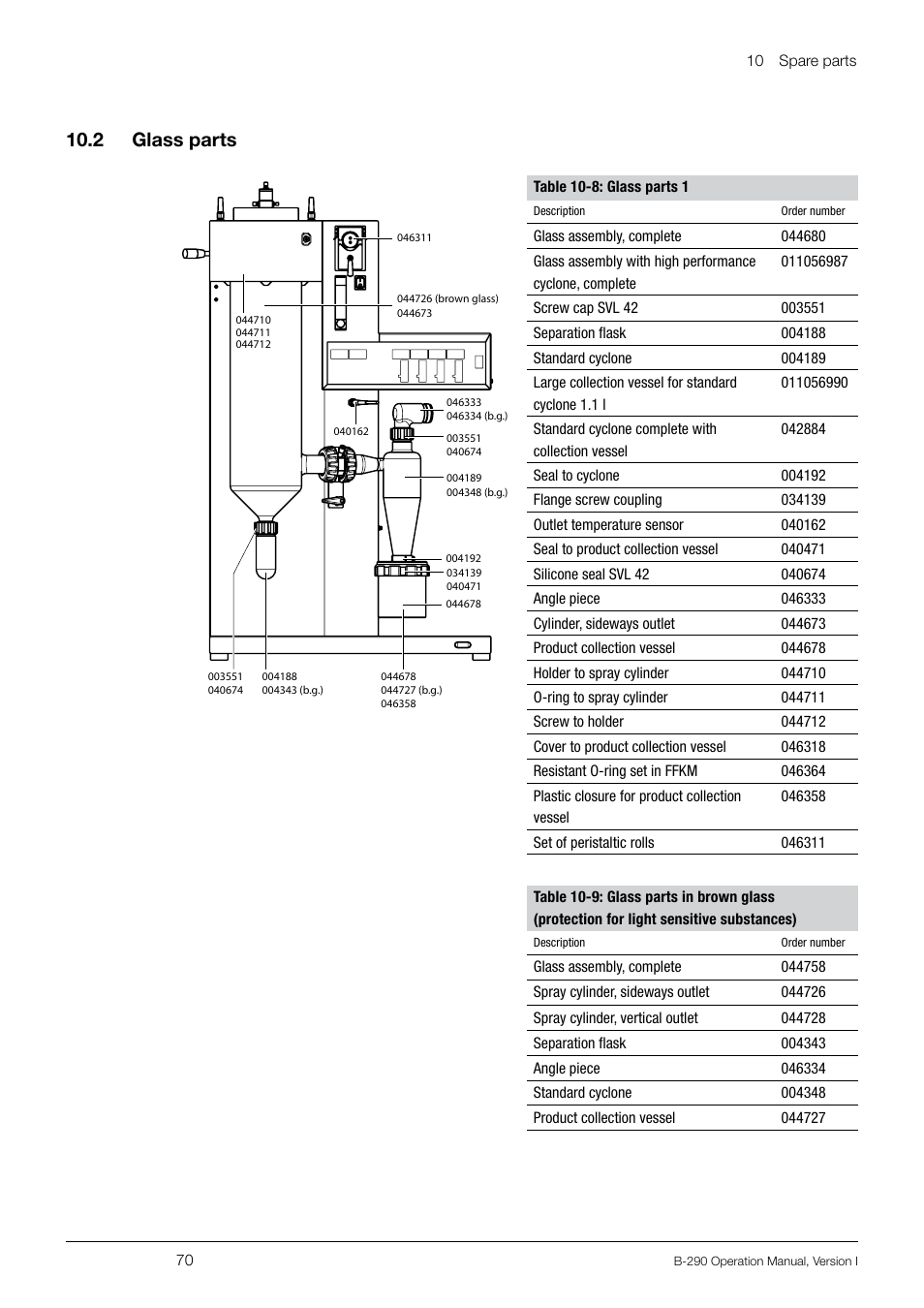 10 Spare parts

10.2 Glass parts

046311

044726 (brown glass)
044673

044710
044711
044712

046333
046334 (b.g.)

040162

003551
040674

004189
004348 (b.g.)

004192
034139
040471

044678

003551
040674

004188
004343 (b.g.)

044678
044727 (b.g.)
046358

Table 10-8: Glass parts 1

| Description | Order number |
|---|---|
| Glass assembly, complete | 044680 |
| Glass assembly with high performance cyclone, complete | 011056987 |
| Screw cap SVL 42 | 003551 |
| Separation flask | 004188 |
| Standard cyclone | 004189 |
| Large collection vessel for standard cyclone 1.1 l | 011056990 |
| Standard cyclone complete with collection vessel | 042884 |
| Seal to cyclone | 004192 |
| Flange screw coupling | 034139 |
| Outlet temperature sensor | 040162 |
| Seal to product collection vessel | 040471 |
| Silicone seal SVL 42 | 040674 |
| Angle piece | 046333 |
| Cylinder, sideways outlet | 044673 |
| Product collection vessel | 044678 |
| Holder to spray cylinder | 044710 |
| O-ring to spray cylinder | 044711 |
| Screw to holder | 044712 |
| Cover to product collection vessel | 046318 |
| Resistant O-ring set in FFKM | 046364 |
| Plastic closure for product collection vessel | 046358 |
| Set of peristaltic rolls | 046311 |

Table 10-9: Glass parts in brown glass (protection for light sensitive substances)

| Description | Order number |
|---|---|
| Glass assembly, complete | 044758 |
| Spray cylinder, sideways outlet | 044726 |
| Spray cylinder, vertical outlet | 044728 |
| Separation flask | 004343 |
| Angle piece | 046334 |
| Standard cyclone | 004348 |
| Product collection vessel | 044727 |

70

B-290 Operation Manual, Version I